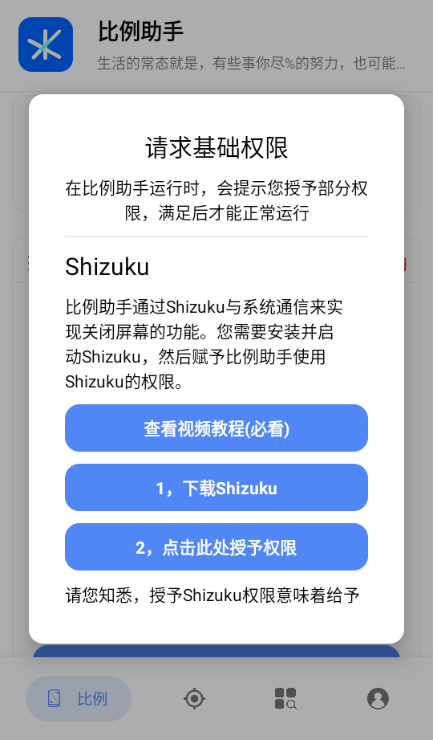 比例助手
生活的常态就是，有些事你尽%的努力，也可能...

请求基础权限

在比例助手运行时，会提示您授予部分权限，满足后才能正常运行

Shizuku

比例助手通过Shizuku与系统通信来实现关闭屏幕的功能。您需要安装并启动Shizuku，然后赋予比例助手使用Shizuku的权限。

查看视频教程(必看)

1，下载Shizuku

2，点击此处授予权限

请您知悉，授予Shizuku权限意味着给予

比例